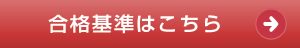 合格基準はこちら